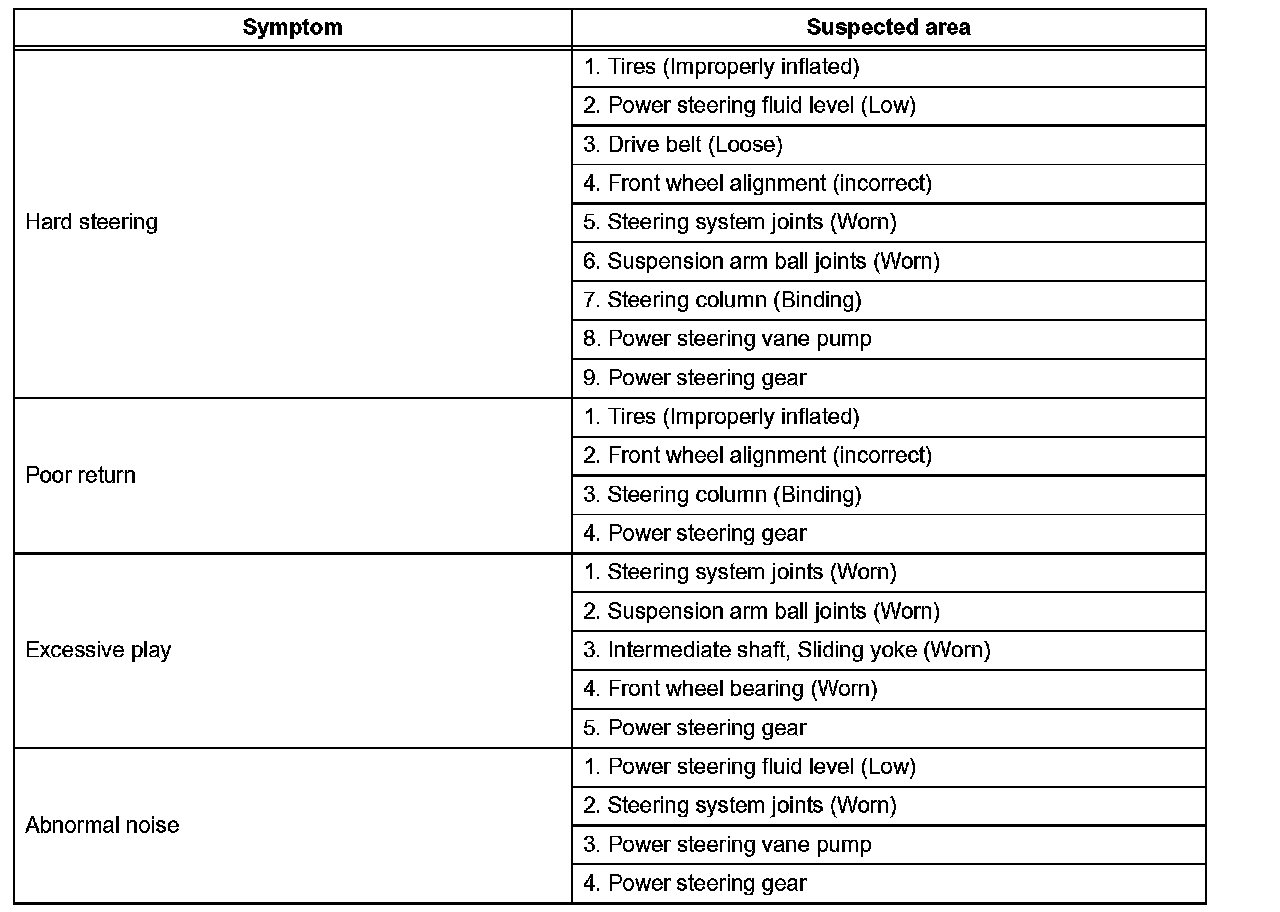 | Symptom | Suspected area |
|---|---|
| Hard steering | 1. Tires (Improperly inflated) |
| | 2. Power steering fluid level (Low) |
| | 3. Drive belt (Loose) |
| | 4. Front wheel alignment (incorrect) |
| | 5. Steering system joints (Worn) |
| | 6. Suspension arm ball joints (Worn) |
| | 7. Steering column (Binding) |
| | 8. Power steering vane pump |
| | 9. Power steering gear |
| Poor return | 1. Tires (Improperly inflated) |
| | 2. Front wheel alignment (incorrect) |
| | 3. Steering column (Binding) |
| | 4. Power steering gear |
| Excessive play | 1. Steering system joints (Worn) |
| | 2. Suspension arm ball joints (Worn) |
| | 3. Intermediate shaft, Sliding yoke (Worn) |
| | 4. Front wheel bearing (Worn) |
| | 5. Power steering gear |
| Abnormal noise | 1. Power steering fluid level (Low) |
| | 2. Steering system joints (Worn) |
| | 3. Power steering vane pump |
| | 4. Power steering gear |